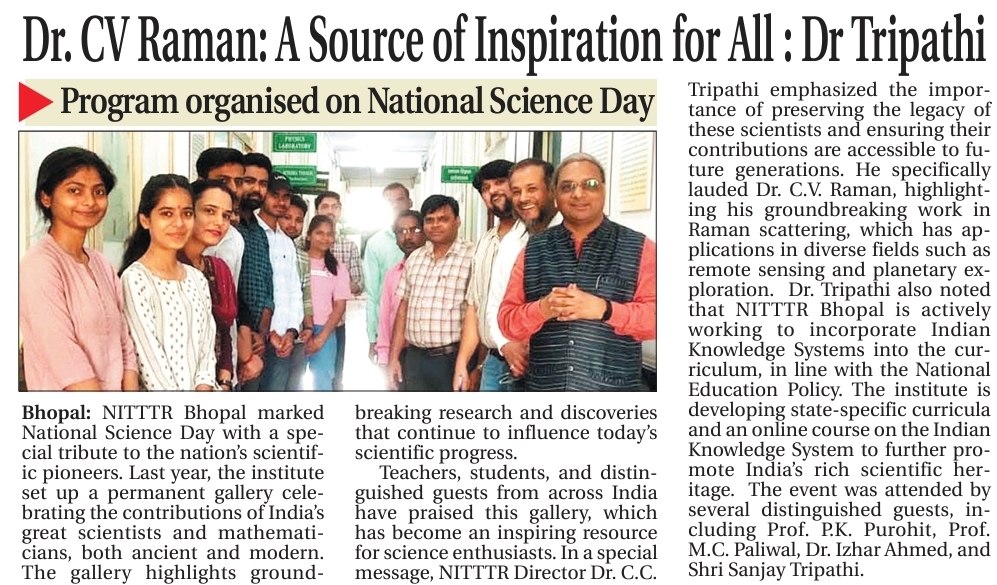 Dr. CV Raman: A Source of Inspiration for All : Dr Tripathi

Program organised on National Science Day

Bhopal: NITTTR Bhopal marked National Science Day with a special tribute to the nation's scientific pioneers. Last year, the institute set up a permanent gallery celebrating the contributions of India's great scientists and mathematicians, both ancient and modern. The gallery highlights groundbreaking research and discoveries that continue to influence today's scientific progress.

Teachers, students, and distinguished guests from across India have praised this gallery, which has become an inspiring resource for science enthusiasts. In a special message, NITTTR Director Dr. C.C. Tripathi emphasized the importance of preserving the legacy of these scientists and ensuring their contributions are accessible to future generations. He specifically lauded Dr. C.V. Raman, highlighting his groundbreaking work in Raman scattering, which has applications in diverse fields such as remote sensing and planetary exploration. Dr. Tripathi also noted that NITTTR Bhopal is actively working to incorporate Indian Knowledge Systems into the curriculum, in line with the National Education Policy. The institute is developing state-specific curricula and an online course on the Indian Knowledge System to further promote India's rich scientific heritage. The event was attended by several distinguished guests, including Prof. P.K. Purohit, Prof. M.C. Paliwal, Dr. Izhar Ahmed, and Shri Sanjay Tripathi.